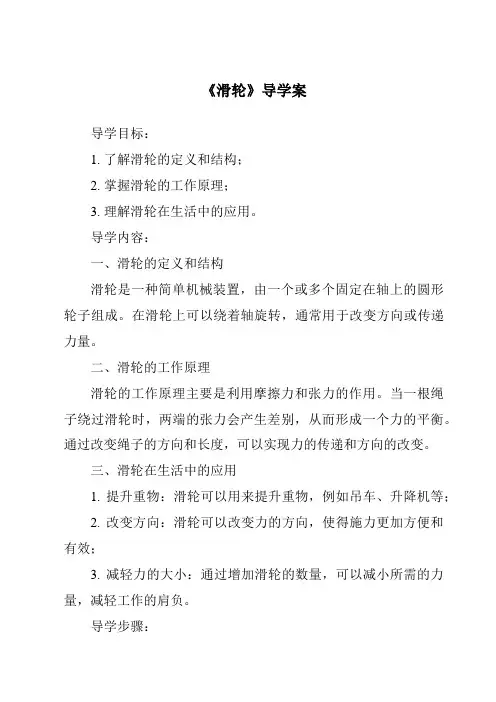 《滑轮》导学案

导学目标：

1. 了解滑轮的定义和结构；

2. 掌握滑轮的工作原理；

3. 理解滑轮在生活中的应用。

导学内容：

一、滑轮的定义和结构

滑轮是一种简单机械装置，由一个或多个固定在轴上的圆形轮子组成。在滑轮上可以绕着轴旋转，通常用于改变方向或传递力量。

二、滑轮的工作原理

滑轮的工作原理主要是利用摩擦力和张力的作用。当一根绳子绕过滑轮时，两端的张力会产生差别，从而形成一个力的平衡。通过改变绳子的方向和长度，可以实现力的传递和方向的改变。

三、滑轮在生活中的应用

1. 提升重物：滑轮可以用来提升重物，例如吊车、升降机等；

2. 改变方向：滑轮可以改变力的方向，使得施力更加方便和有效；

3. 减轻力的大小：通过增加滑轮的数量，可以减小所需的力量，减轻工作的肩负。

导学步骤：